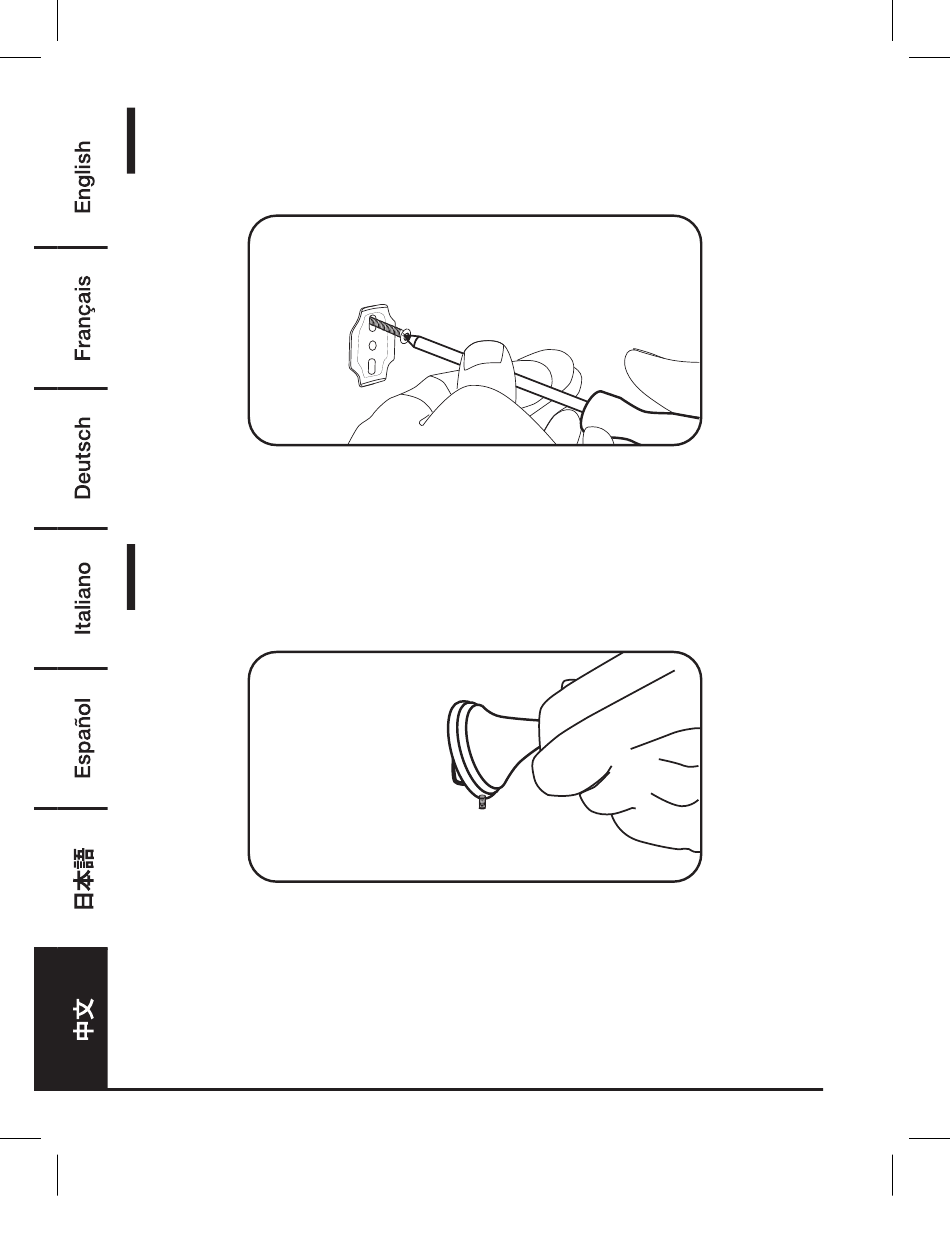 English

Français

Deutsch

Italiano

Español

日本語

中文